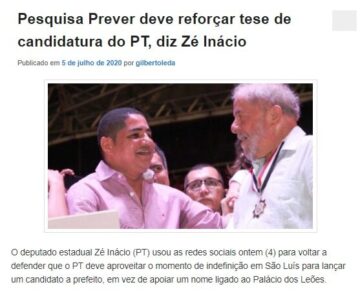 Pesquisa Prever deve reforçar tese de candidatura do PT, diz Zé Inácio

Publicado em 5 de julho de 2020 por gilbertoleda

O deputado estadual Zé Inácio (PT) usou as redes sociais ontem (4) para voltar a defender que o PT deve aproveitar o momento de indefinição em São Luís para lançar um candidato a prefeito, em vez de apoiar um nome ligado ao Palácio dos Leões.